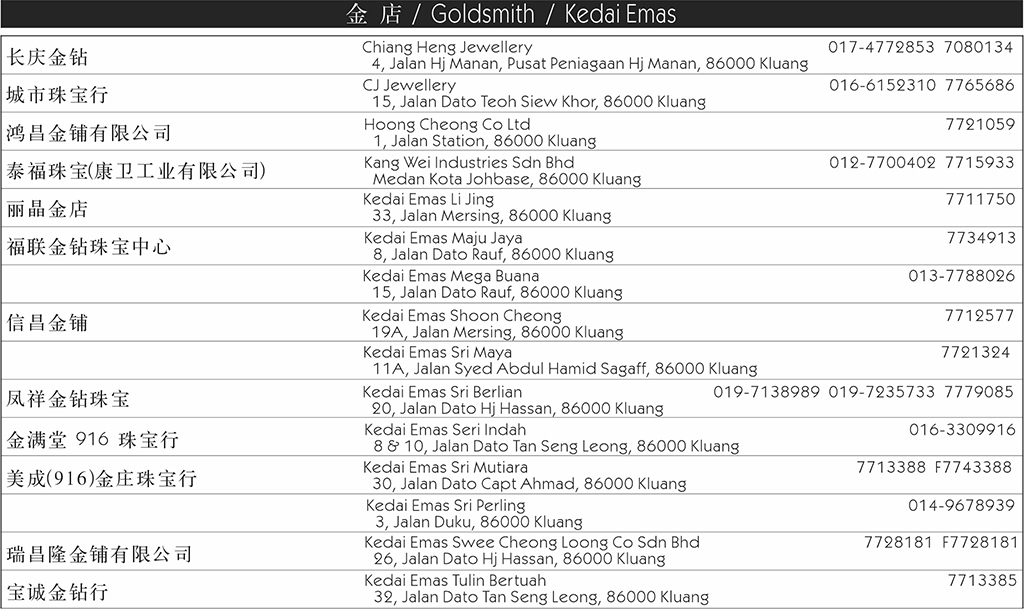 金 店 / Goldsmith / Kedai Emas

| | | |
|---|---|---|
| 长庆金钻 | Chiang Heng Jewellery 4, Jalan Hj Manan, Pusat Peniagaan Hj Manan, 86000 Kluang | 017-4772853 7080134 |
| 城市珠宝行 | CJ Jewellery 15, Jalan Dato Teoh Siew Khor, 86000 Kluang | 016-6152310 7765686 |
| 鸿昌金铺有限公司 | Hoong Cheong Co Ltd 1, Jalan Station, 86000 Kluang | 7721059 |
| 泰福珠宝(康卫工业有限公司) | Kang Wei Industries Sdn Bhd Medan Kota Johbase, 86000 Kluang | 012-7700402 7715933 |
| 丽晶金店 | Kedai Emas Li Jing 33, Jalan Mersing, 86000 Kluang | 7711750 |
| 福联金钻珠宝中心 | Kedai Emas Maju Jaya 8, Jalan Dato Rauf, 86000 Kluang | 7734913 |
| | Kedai Emas Mega Buana 15, Jalan Dato Rauf, 86000 Kluang | 013-7788026 |
| 信昌金铺 | Kedai Emas Shoon Cheong 19A, Jalan Mersing, 86000 Kluang | 7712577 |
| | Kedai Emas Sri Maya 11A, Jalan Syed Abdul Hamid Sagaff, 86000 Kluang | 7721324 |
| 凤祥金钻珠宝 | Kedai Emas Sri Berlian 20, Jalan Dato Hj Hassan, 86000 Kluang | 019-7138989 019-7235733 7779085 |
| 金满堂 916 珠宝行 | Kedai Emas Seri Indah 8 & 10, Jalan Dato Tan Seng Leong, 86000 Kluang | 016-3309916 |
| 美成(916)金庄珠宝行 | Kedai Emas Sri Mutiara 30, Jalan Dato Capt Ahmad, 86000 Kluang | 7713388 F7743388 |
| | Kedai Emas Sri Perling 3, Jalan Duku, 86000 Kluang | 014-9678939 |
| 瑞昌隆金铺有限公司 | Kedai Emas Swee Cheong Loong Co Sdn Bhd 26, Jalan Dato Hj Hassan, 86000 Kluang | 7728181 F7728181 |
| 宝诚金钻行 | Kedai Emas Tulin Bertuah 32, Jalan Dato Tan Seng Leong, 86000 Kluang | 7713385 |